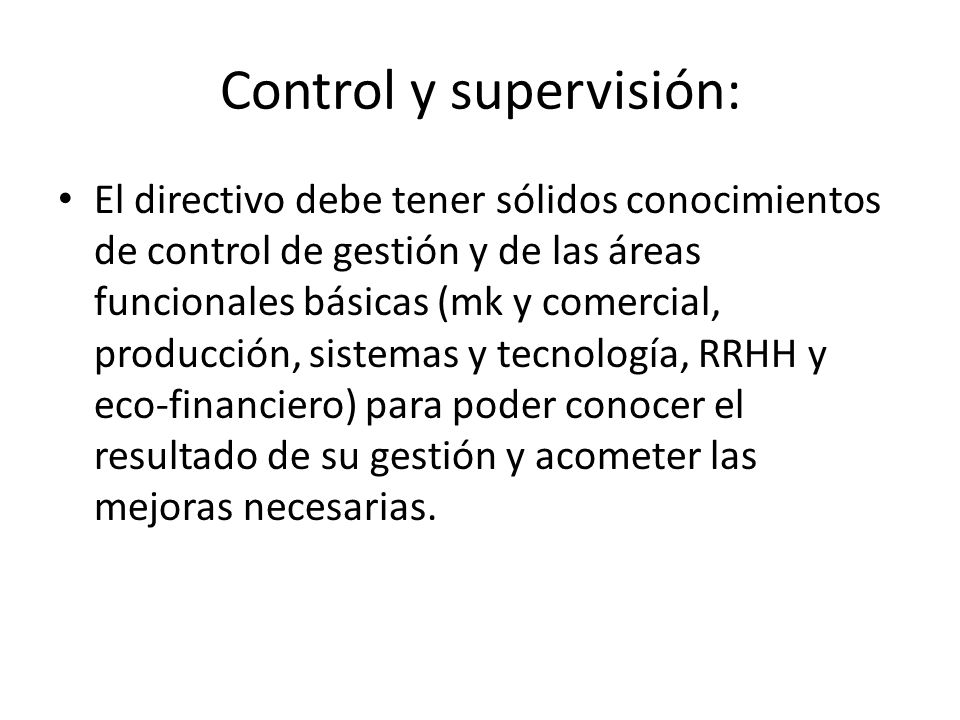 Control y supervisión:

• El directivo debe tener sólidos conocimientos de control de gestión y de las áreas funcionales básicas (mk y comercial, producción, sistemas y tecnología, RRHH y eco-financiero) para poder conocer el resultado de su gestión y acometer las mejoras necesarias.